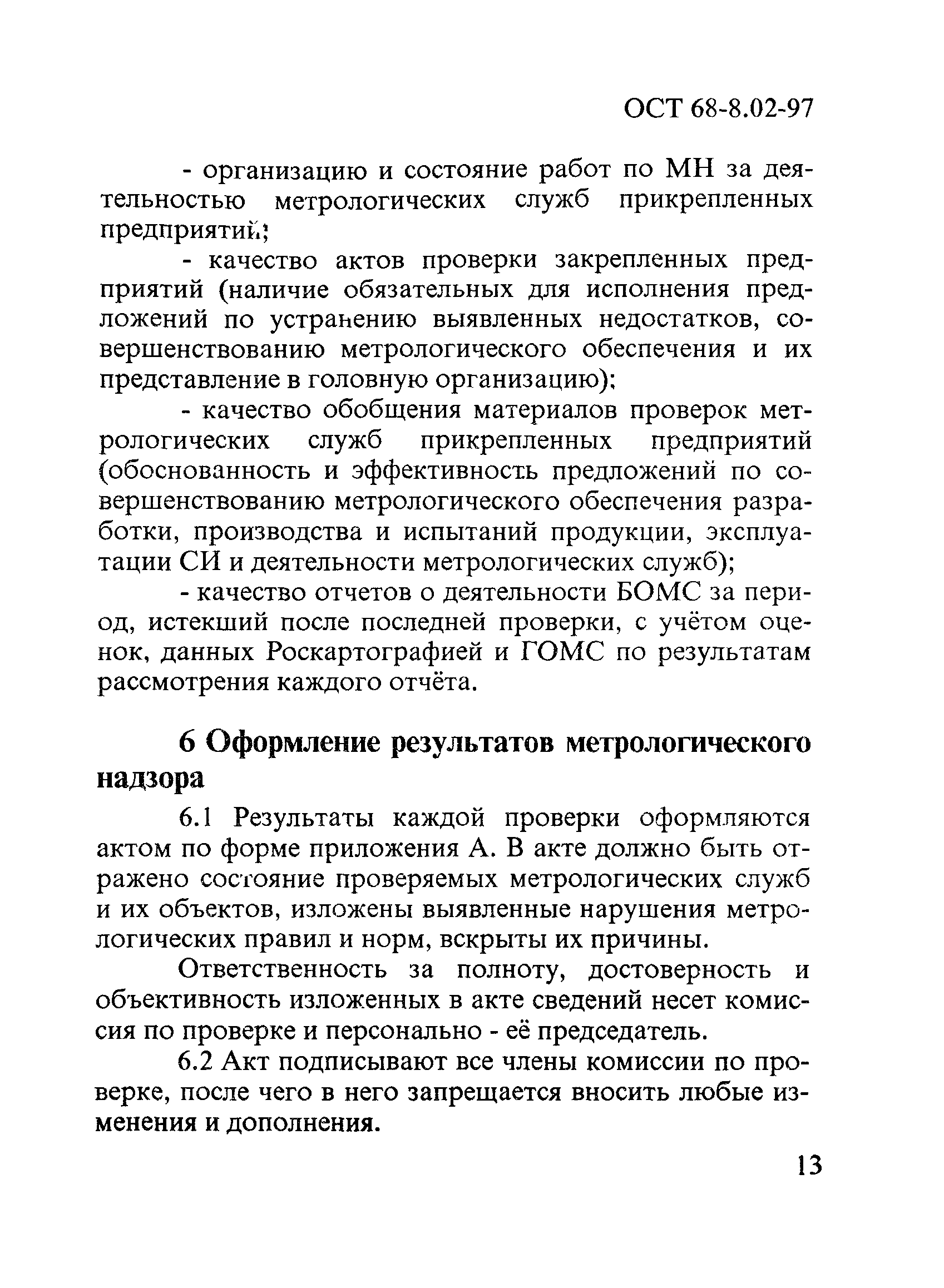 ОСТ 68-8.02-97

- организацию и состояние работ по МН за деятельностью метрологических служб прикрепленных предприятий;

- качество актов проверки закрепленных предприятий (наличие обязательных для исполнения предложений по устранению выявленных недостатков, совершенствованию метрологического обеспечения и их представление в головную организацию);

- качество обобщения материалов проверок метрологических служб прикрепленных предприятий (обоснованность и эффективность предложений по совершенствованию метрологического обеспечения разработки, производства и испытаний продукции, эксплуатации СИ и деятельности метрологических служб);

- качество отчетов о деятельности БОМС за период, истекший после последней проверки, с учётом оценок, данных Роскартографией и ГОМС по результатам рассмотрения каждого отчёта.

6 Оформление результатов метрологического надзора

6.1 Результаты каждой проверки оформляются актом по форме приложения А. В акте должно быть отражено состояние проверяемых метрологических служб и их объектов, изложены выявленные нарушения метрологических правил и норм, вскрыты их причины.

Ответственность за полноту, достоверность и объективность изложенных в акте сведений несет комиссия по проверке и персонально - её председатель.

6.2 Акт подписывают все члены комиссии по проверке, после чего в него запрещается вносить любые изменения и дополнения.

13